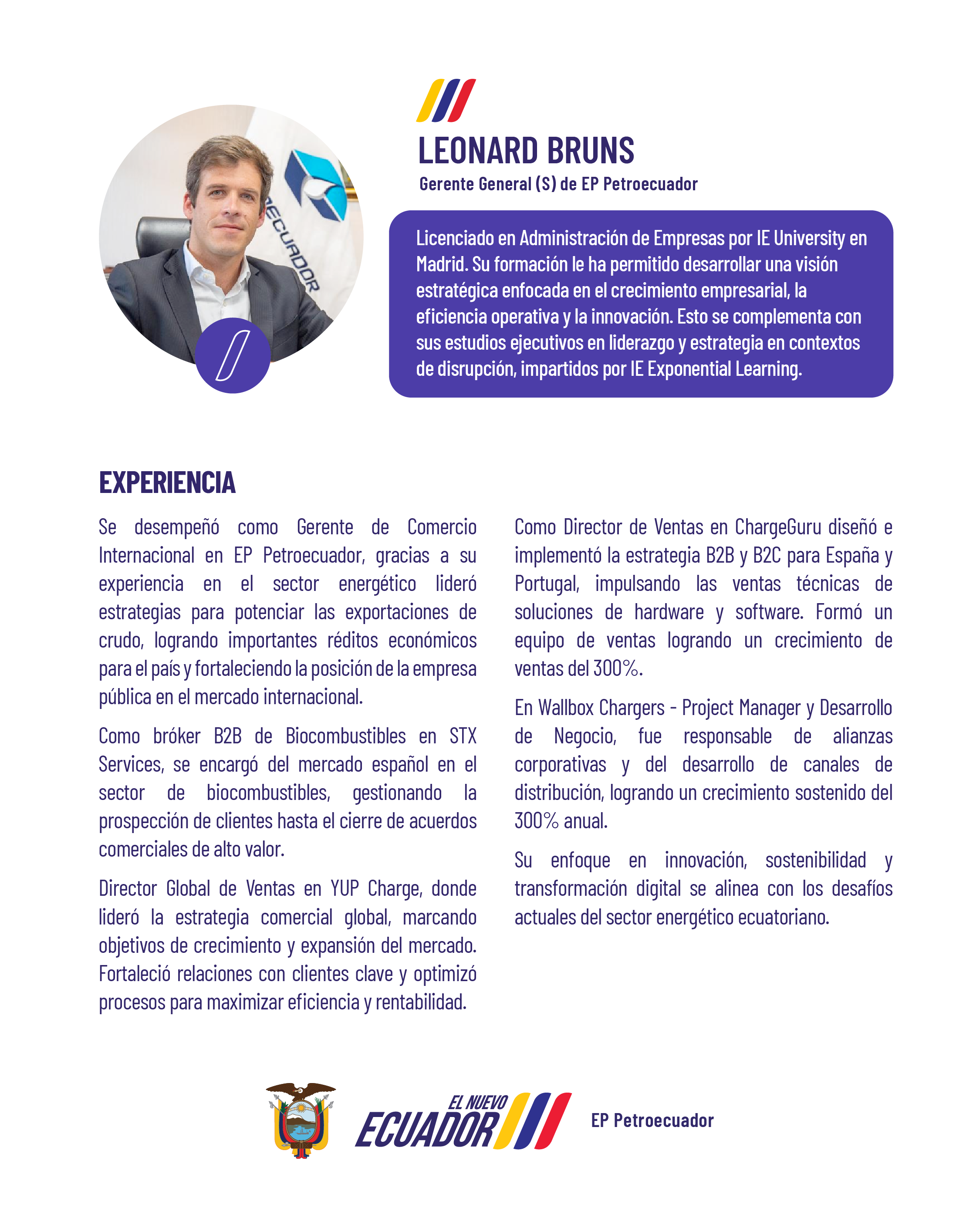 ECUADOR

LEONARD BRUNS

Gerente General (S) de EP Petroecuador

Licenciado en Administración de Empresas por IE University en Madrid. Su formación le ha permitido desarrollar una visión estratégica enfocada en el crecimiento empresarial, la eficiencia operativa y la innovación. Esto se complementa con sus estudios ejecutivos en liderazgo y estrategia en contextos de disrupción, impartidos por IE Exponential Learning.

EXPERIENCIA

Se desempeñó como Gerente de Comercio Internacional en EP Petroecuador, gracias a su experiencia en el sector energético lideró estrategias para potenciar las exportaciones de crudo, logrando importantes réditos económicos para el país y fortaleciendo la posición de la empresa pública en el mercado internacional.

Como bróker B2B de Biocombustibles en STX Services, se encargó del mercado español en el sector de biocombustibles, gestionando la prospección de clientes hasta el cierre de acuerdos comerciales de alto valor.

Director Global de Ventas en YUP Charge, donde lideró la estrategia comercial global, marcando objetivos de crecimiento y expansión del mercado. Fortaleció relaciones con clientes clave y optimizó procesos para maximizar eficiencia y rentabilidad.

Como Director de Ventas en ChargeGuru diseñó e implementó la estrategia B2B y B2C para España y Portugal, impulsando las ventas técnicas de soluciones de hardware y software. Formó un equipo de ventas logrando un crecimiento de ventas del 300%.

En Wallbox Chargers - Project Manager y Desarrollo de Negocio, fue responsable de alianzas corporativas y del desarrollo de canales de distribución, logrando un crecimiento sostenido del 300% anual.

Su enfoque en innovación, sostenibilidad y transformación digital se alinea con los desafíos actuales del sector energético ecuatoriano.

EL NUEVO ECUADOR

EP Petroecuador